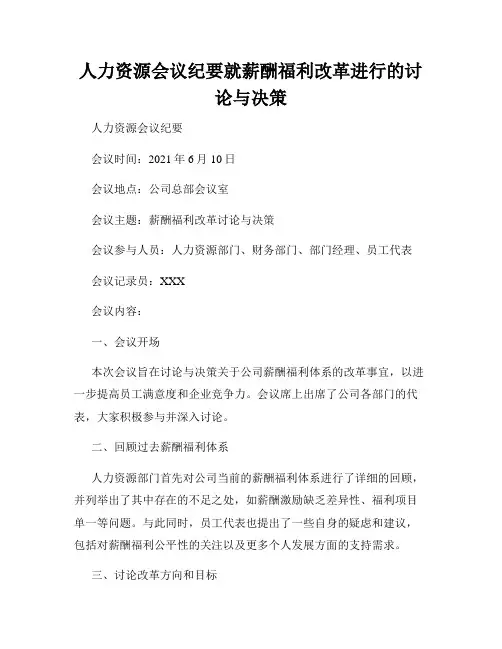 人力资源会议纪要就薪酬福利改革进行的讨论与决策

人力资源会议纪要

会议时间：2021 年 6 月 10 日

会议地点：公司总部会议室

会议主题：薪酬福利改革讨论与决策

会议参与人员：人力资源部门、财务部门、部门经理、员工代表

会议记录员：XXX

会议内容：

一、会议开场

本次会议旨在讨论与决策关于公司薪酬福利体系的改革事宜，以进一步提高员工满意度和企业竞争力。会议席上出席了公司各部门的代表，大家积极参与并深入讨论。

二、回顾过去薪酬福利体系

人力资源部门首先对公司当前的薪酬福利体系进行了详细的回顾，并列举出了其中存在的不足之处，如薪酬激励缺乏差异性、福利项目单一等问题。与此同时，员工代表也提出了一些自身的疑虑和建议，包括对薪酬福利公平性的关注以及更多个人发展方面的支持需求。

三、讨论改革方向和目标